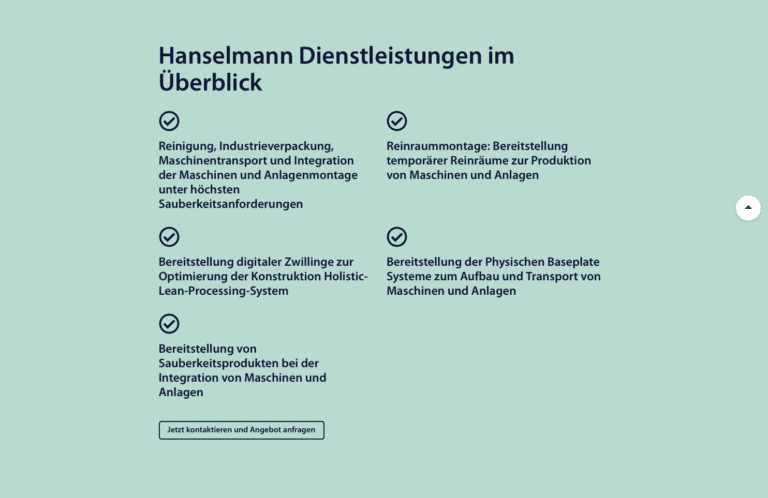 Hanselmann Dienstleistungen im Überblick

Reinigung, Industrieverpackung, Maschinentransport und Integration der Maschinen und Anlagenmontage unter höchsten Sauberkeitsanforderungen

Reinraummontage: Bereitstellung temporärer Reinräume zur Produktion von Maschinen und Anlagen

Bereitstellung digitaler Zwillinge zur Optimierung der Konstruktion Holistic-Lean-Processing-System

Bereitstellung der Physischen Baseplate Systeme zum Aufbau und Transport von Maschinen und Anlagen

Bereitstellung von Sauberkeitsprodukten bei der Integration von Maschinen und Anlagen

Jetzt kontaktieren und Angebot anfragen